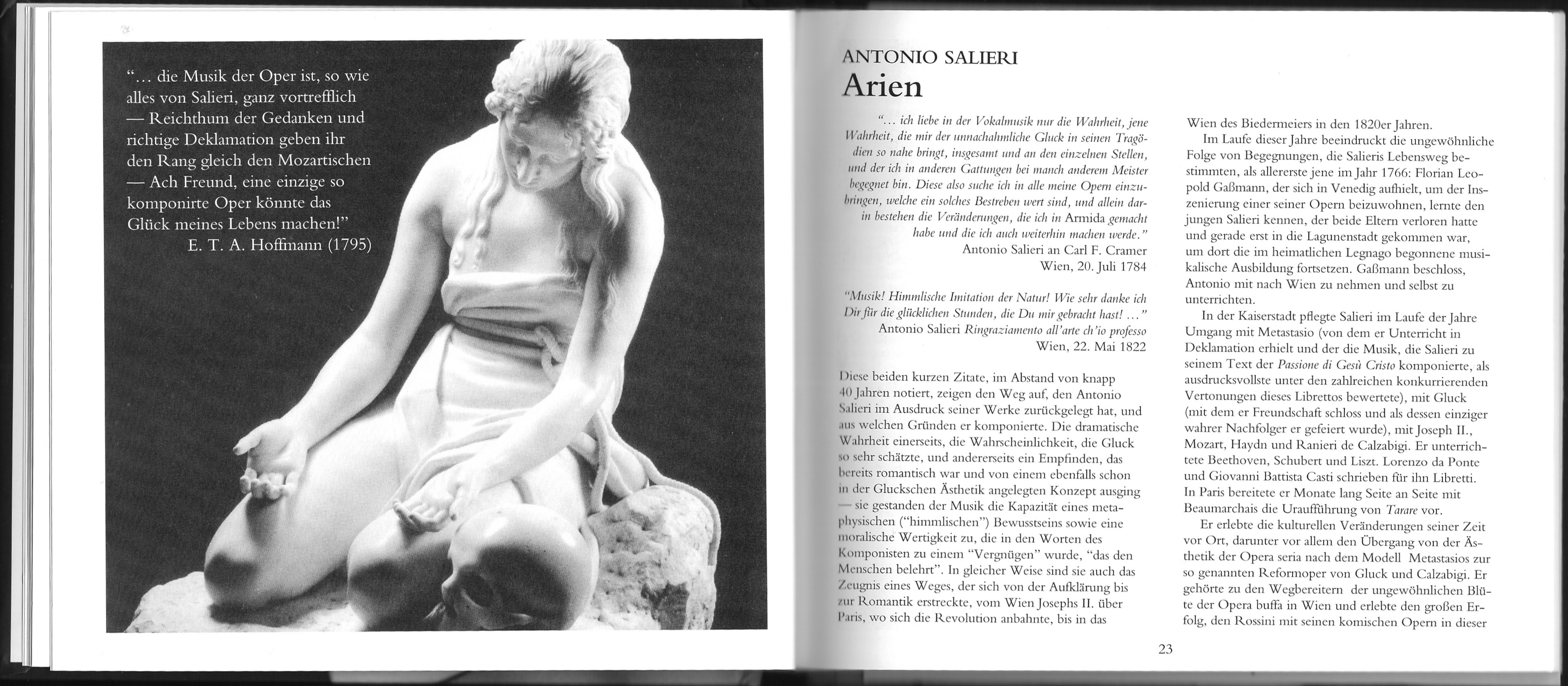 "... die Musik der Oper ist, so wie alles von Salieri, ganz vortrefflich — Reichthum der Gedanken und richtige Deklamation geben ihr den Rang gleich den Mozartischen — Ach Freund, eine einzige so komponirte Oper könnte das Glück meines Lebens machen!"
E. T. A. Hoffmann (1795)

ANTONIO SALIERI
Arien

"... ich liebe in der Vokalmusik nur die Wahrheit, jene Wahrheit, die mir der unnachahmliche Gluck in seinen Tragödien so nahe bringt, insgesamt und an den einzelnen Stellen, und der ich in anderen Gattungen bei manch anderem Meister begegnet bin. Diese also suche ich in alle meine Opern einzubringen, welche ein solches Bestreben wert sind, und allein darin bestehen die Veränderungen, die ich in Armida gemacht habe und die ich auch weiterhin machen werde."
Antonio Salieri an Carl F. Cramer
Wien, 20. Juli 1784

"Musik! Himmlische Imitation der Natur! Wie sehr danke ich Dir für die glücklichen Stunden, die Du mir gebracht hast! ..."
Antonio Salieri Ringraziamento all'arte ch'io professo
Wien, 22. Mai 1822

Diese beiden kurzen Zitate, im Abstand von knapp 40 Jahren notiert, zeigen den Weg auf, den Antonio Salieri im Ausdruck seiner Werke zurückgelegt hat, und aus welchen Gründen er komponierte. Die dramatische Wahrheit einerseits, die Wahrscheinlichkeit, die Gluck so sehr schätzte, und andererseits ein Empfinden, das bereits romantisch war und von einem ebenfalls schon in der Gluckschen Ästhetik angelegten Konzept ausging — sie gestanden der Musik die Kapazität eines metaphysischen ("himmlischen") Bewusstseins sowie eine moralische Wertigkeit zu, die in den Worten des Komponisten zu einem "Vergnügen" wurde, "das den Menschen belehrt". In gleicher Weise sind sie auch das Zeugnis eines Weges, der sich von der Aufklärung bis zur Romantik erstreckte, vom Wien Josephs II. über Paris, wo sich die Revolution anbahnte, bis in das Wien des Biedermeiers in den 1820er Jahren.

Im Laufe dieser Jahre beeindruckt die ungewöhnliche Folge von Begegnungen, die Salieris Lebensweg bestimmten, als allererste jene im Jahr 1766: Florian Leopold Gaßmann, der sich in Venedig aufhielt, um der Inszenierung einer seiner Opern beizuwohnen, lernte den jungen Salieri kennen, der beide Eltern verloren hatte und gerade erst in die Lagunenstadt gekommen war, um dort die im heimatlichen Legnago begonnene musikalische Ausbildung fortsetzen. Gaßmann beschloss, Antonio mit nach Wien zu nehmen und selbst zu unterrichten.

In der Kaiserstadt pflegte Salieri im Laufe der Jahre Umgang mit Metastasio (von dem er Unterricht in Deklamation erhielt und der die Musik, die Salieri zu seinem Text der Passione di Gesù Cristo komponierte, als ausdrucksvollste unter den zahlreichen konkurrierenden Vertonungen dieses Librettos bewertete), mit Gluck (mit dem er Freundschaft schloss und als dessen einziger wahrer Nachfolger er gefeiert wurde), mit Joseph II., Mozart, Haydn und Ranieri de Calzabigi. Er unterrichtete Beethoven, Schubert und Liszt. Lorenzo da Ponte und Giovanni Battista Casti schrieben für ihn Libretti. In Paris bereitete er Monate lang Seite an Seite mit Beaumarchais die Uraufführung von Tarare vor.

Er erlebte die kulturellen Veränderungen seiner Zeit vor Ort, darunter vor allem den Übergang von der Ästhetik der Opera seria nach dem Modell Metastasios zur so genannten Reformoper von Gluck und Calzabigi. Er gehörte zu den Wegbereitern der ungewöhnlichen Blüte der Opera buffa in Wien und erlebte den großen Erfolg, den Rossini mit seinen komischen Opern in dieser

23